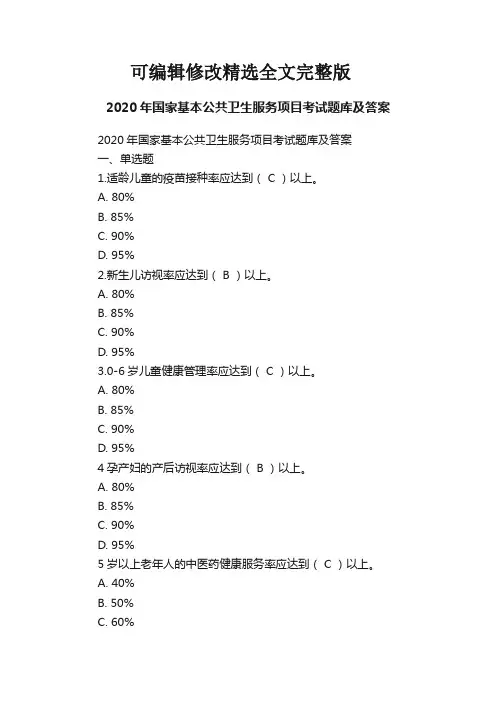 可编辑修改精选全文完整版

2020 年国家基本公共卫生服务项目考试题库及答案

2020 年国家基本公共卫生服务项目考试题库及答案
一、单选题
1.适龄儿童的疫苗接种率应达到（ C ）以上。
A. 80%
B. 85%
C. 90%
D. 95%
2.新生儿访视率应达到（ B ）以上。
A. 80%
B. 85%
C. 90%
D. 95%
3.0-6 岁儿童健康管理率应达到（ C ）以上。
A. 80%
B. 85%
C. 90%
D. 95%
4 孕产妇的产后访视率应达到（ B ）以上。
A. 80%
B. 85%
C. 90%
D. 95%
5 岁以上老年人的中医药健康服务率应达到（ C ）以上。
A. 40%
B. 50%
C. 60%